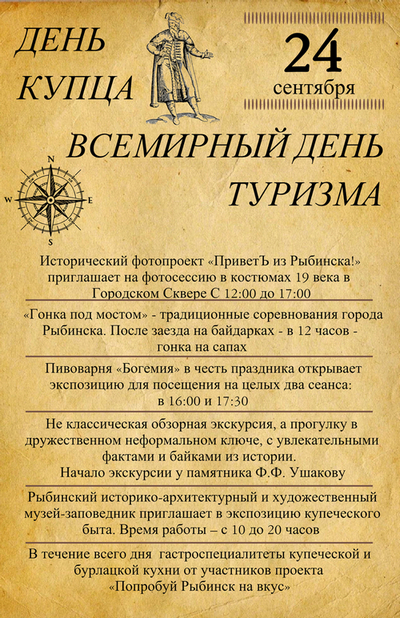 ДЕНЬ КУПЦА

24
сентября

ВСЕМИРНЫЙ ДЕНЬ ТУРИЗМА

N
W
E
S

Исторический фотопроект «ПриветЪ из Рыбинска!» приглашает на фотосессию в костюмах 19 века в Городском Сквере С 12:00 до 17:00

«Гонка под мостом» - традиционные соревнования города Рыбинска. После заезда на байдарках - в 12 часов - гонка на сапах

Пивоварня «Богемия» в честь праздника открывает экспозицию для посещения на целых два сеанса: в 16:00 и 17:30

Не классическая обзорная экскурсия, а прогулку в дружественном неформальном ключе, с увлекательными фактами и байками из истории.
Начало экскурсии у памятника Ф.Ф. Ушакову

Рыбинский историко-архитектурный и художественный музей-заповедник приглашает в экспозицию купеческого быта. Время работы – с 10 до 20 часов

В течение всего дня гастроспециалитеты купеческой и бурлацкой кухни от участников проекта «Попробуй Рыбинск на вкус»